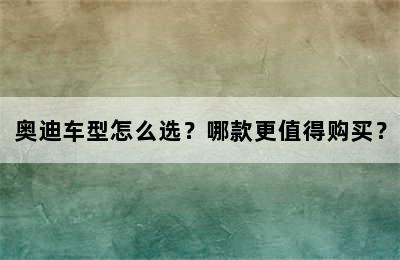 奥迪车型怎么选？哪款更值得购买？